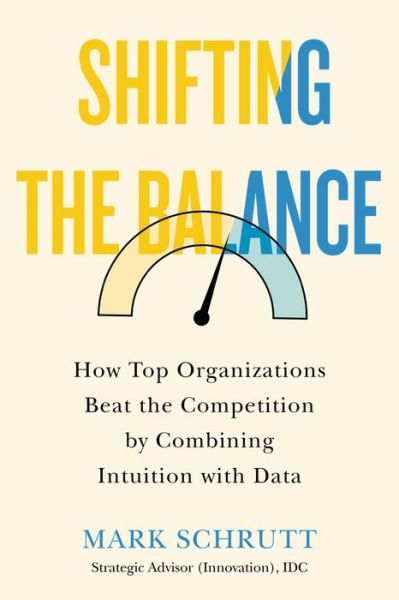 SHIFTING THE BALANCE

How Top Organizations Beat the Competition by Combining Intuition with Data

MARK SCHRUTT

Strategic Advisor (Innovation), IDC